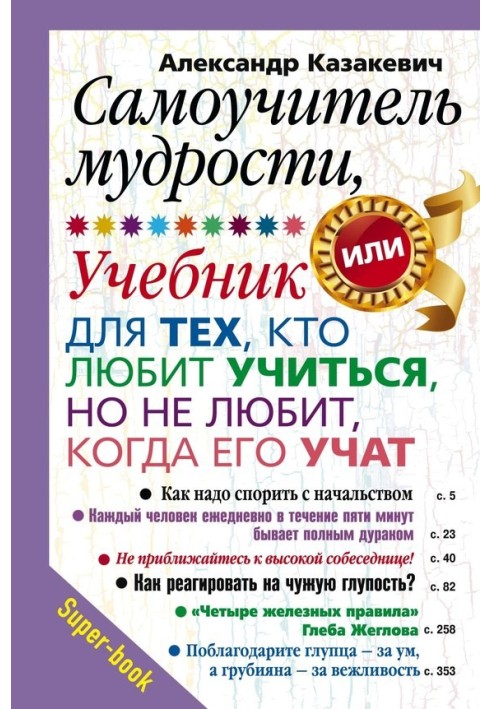 Александр Казакевич

Самоучитель мудрости,

или

Учебник

ДЛЯ ТЕХ, КТО ЛЮБИТ УЧИТЬСЯ, НО НЕ ЛЮБИТ, КОГДА ЕГО УЧАТ

● Как надо спорить с начальством с. 5

● Каждый человек ежедневно в течение пяти минут бывает полным дураком с. 23

● Не приближайтесь к высокой собеседнице! с. 40

● Как реагировать на чужую глупость? с. 82

● «Четыре железных правила» Глеба Жеглова с. 258

● Поблагодарите глупца – за ум, а грубияна – за вежливость с. 353

Super-book